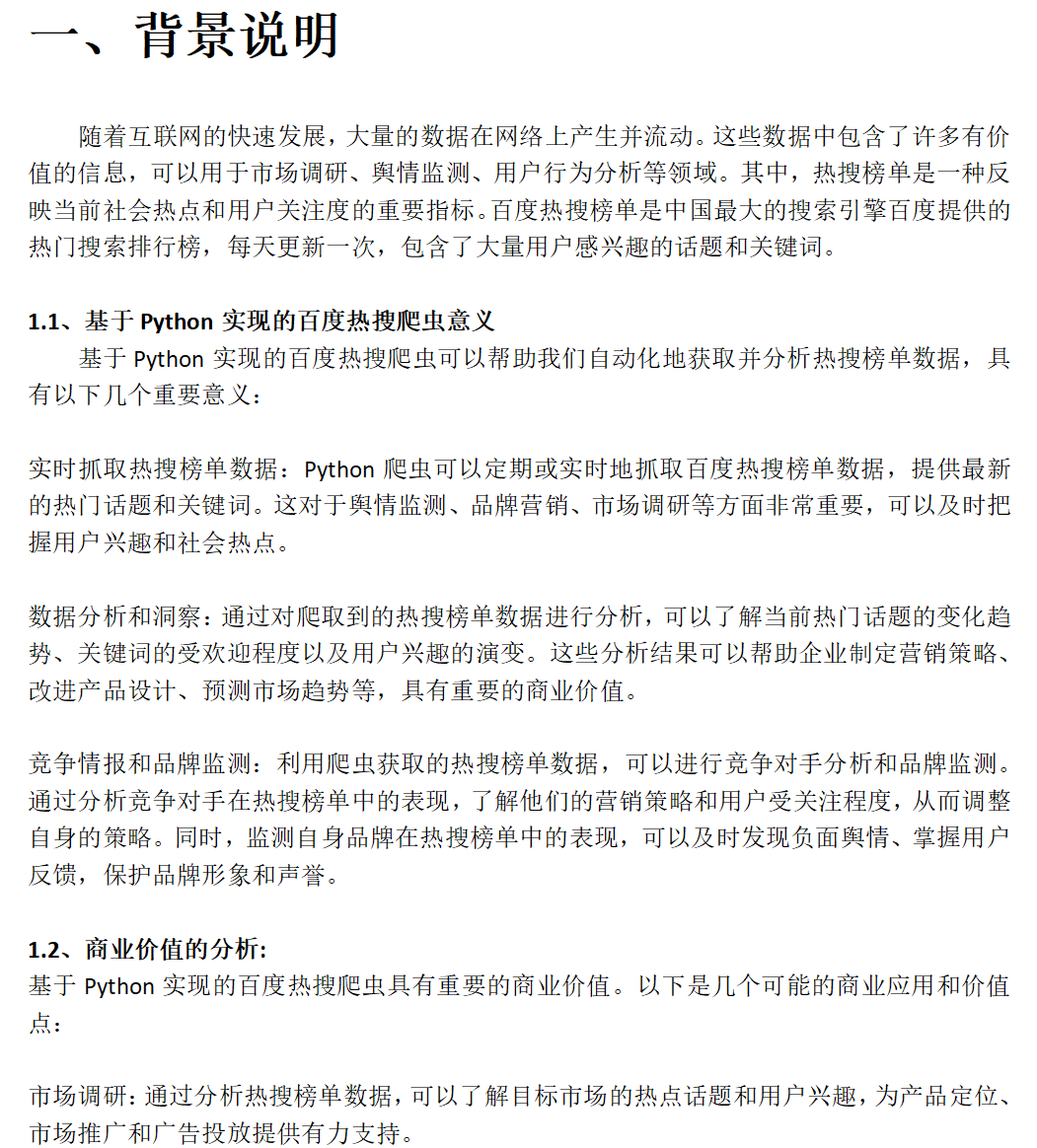 一、背景说明

随着互联网的快速发展，大量的数据在网络上产生并流动。这些数据中包含了许多有价值的信息，可以用于市场调研、舆情监测、用户行为分析等领域。其中，热搜榜单是一种反映当前社会热点和用户关注度的重要指标。百度热搜榜单是中国最大的搜索引擎百度提供的热门搜索排行榜，每天更新一次，包含了大量用户感兴趣的话题和关键词。

1.1、基于 Python 实现的百度热搜爬虫意义

基于 Python 实现的百度热搜爬虫可以帮助我们自动化地获取并分析热搜榜单数据，具有以下几个重要意义：

实时抓取热搜榜单数据：Python 爬虫可以定期或实时地抓取百度热搜榜单数据，提供最新的热门话题和关键词。这对于舆情监测、品牌营销、市场调研等方面非常重要，可以及时把握用户兴趣和社会热点。

数据分析和洞察：通过对爬取到的热搜榜单数据进行分析，可以了解当前热门话题的变化趋势、关键词的受欢迎程度以及用户兴趣的演变。这些分析结果可以帮助企业制定营销策略、改进产品设计、预测市场趋势等，具有重要的商业价值。

竞争情报和品牌监测：利用爬虫获取的热搜榜单数据，可以进行竞争对手分析和品牌监测。通过分析竞争对手在热搜榜单中的表现，了解他们的营销策略和用户受关注程度，从而调整自身的策略。同时，监测自身品牌在热搜榜单中的表现，可以及时发现负面舆情、掌握用户反馈，保护品牌形象和声誉。

1.2、商业价值的分析：

基于 Python 实现的百度热搜爬虫具有重要的商业价值。以下是几个可能的商业应用和价值点：

市场调研：通过分析热搜榜单数据，可以了解目标市场的热点话题和用户兴趣，为产品定位、市场推广和广告投放提供有力支持。